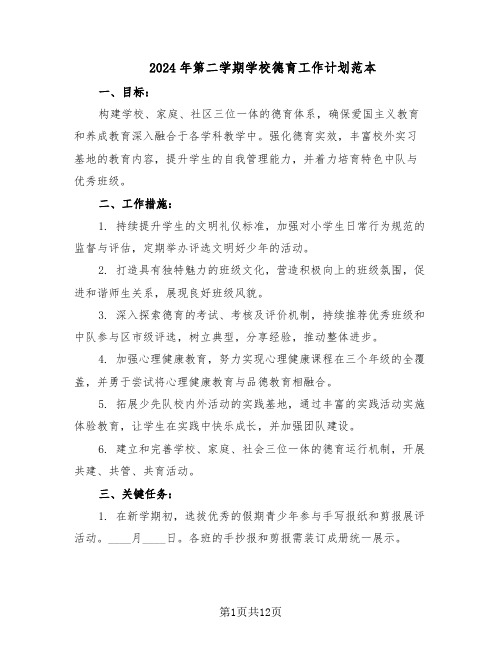 2024年第二学期学校德育工作计划范本

一、目标：

构建学校、家庭、社区三位一体的德育体系，确保爱国主义教育和养成教育深入融合于各学科教学中。强化德育实效，丰富校外实习基地的教育内容，提升学生的自我管理能力，并着力培育特色中队与优秀班级。

二、工作措施：

1. 持续提升学生的文明礼仪标准，加强对小学生日常行为规范的监督与评估，定期举办评选文明好少年的活动。

2. 打造具有独特魅力的班级文化，营造积极向上的班级氛围，促进和谐师生关系，展现良好班级风貌。

3. 深入探索德育的考试、考核及评价机制，持续推荐优秀班级和中队参与区市级评选，树立典型，分享经验，推动整体进步。

4. 加强心理健康教育，努力实现心理健康课程在三个年级的全覆盖，并勇于尝试将心理健康教育与品德教育相融合。

5. 拓展少先队校内外活动的实践基地，通过丰富的实践活动实施体验教育，让学生在实践中快乐成长，并加强团队建设。

6. 建立和完善学校、家庭、社会三位一体的德育运行机制，开展共建、共管、共育活动。

三、关键任务：

1. 在新学期初，选拔优秀的假期青少年参与手写报纸和剪报展评活动。____月____日。各班的手抄报和剪报需装订成册统一展示。

第1页共12页